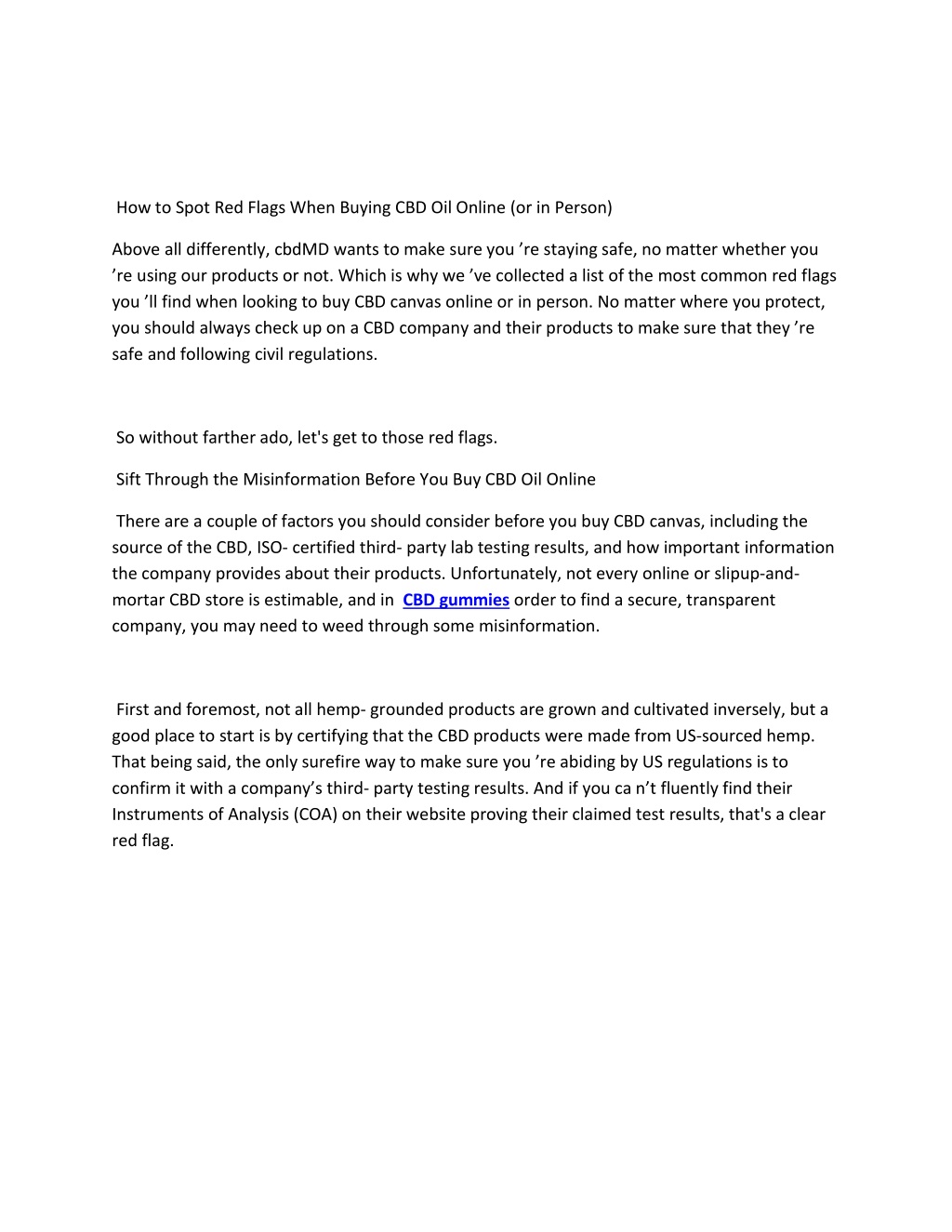 How to Spot Red Flags When Buying CBD Oil Online (or in Person)

Above all differently, cbdMD wants to make sure you ’re staying safe, no matter whether you ’re using our products or not. Which is why we ’ve collected a list of the most common red flags you ’ll find when looking to buy CBD canvas online or in person. No matter where you protect, you should always check up on a CBD company and their products to make sure that they ’re safe and following civil regulations.

So without farther ado, let's get to those red flags.

Sift Through the Misinformation Before You Buy CBD Oil Online

There are a couple of factors you should consider before you buy CBD canvas, including the source of the CBD, ISO- certified third- party lab testing results, and how important information the company provides about their products. Unfortunately, not every online or slipup-and-mortar CBD store is estimable, and in CBD gummies order to find a secure, transparent company, you may need to weed through some misinformation.

First and foremost, not all hemp- grounded products are grown and cultivated inversely, but a good place to start is by certifying that the CBD products were made from US-sourced hemp. That being said, the only surefire way to make sure you ’re abiding by US regulations is to confirm it with a company’s third- party testing results. And if you ca n’t fluently find their Instruments of Analysis (COA) on their website proving their claimed test results, that's a clear red flag.